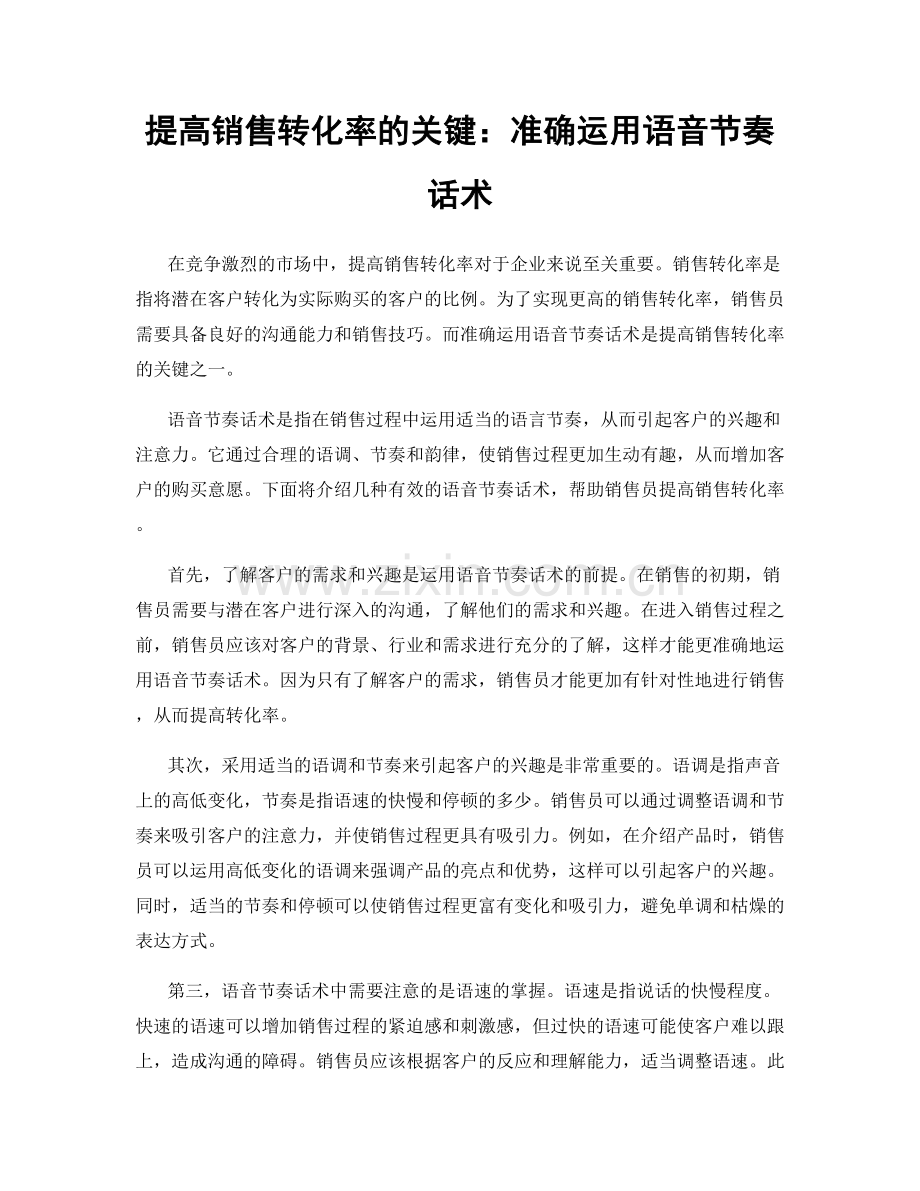 提高销售转化率的关键：准确运用语音节奏话术

在竞争激烈的市场中，提高销售转化率对于企业来说至关重要。销售转化率是指将潜在客户转化为实际购买的客户的比例。为了实现更高的销售转化率，销售员需要具备良好的沟通能力和销售技巧。而准确运用语音节奏话术是提高销售转化率的关键之一。

语音节奏话术是指在销售过程中运用适当的语言节奏，从而引起客户的兴趣和注意力。它通过合理的语调、节奏和韵律，使销售过程更加生动有趣，从而增加客户的购买意愿。下面将介绍几种有效的语音节奏话术，帮助销售员提高销售转化率。

首先，了解客户的需求和兴趣是运用语音节奏话术的前提。在销售的初期，销售员需要与潜在客户进行深入的沟通，了解他们的需求和兴趣。在进入销售过程之前，销售员应该对客户的背景、行业和需求进行充分的了解，这样才能更准确地运用语音节奏话术。因为只有了解客户的需求，销售员才能更加有针对性地进行销售，从而提高转化率。

其次，采用适当的语调和节奏来引起客户的兴趣是非常重要的。语调是指声音上的高低变化，节奏是指语速的快慢和停顿的多少。销售员可以通过调整语调和节奏来吸引客户的注意力，并使销售过程更具有吸引力。例如，在介绍产品时，销售员可以运用高低变化的语调来强调产品的亮点和优势，这样可以引起客户的兴趣。同时，适当的节奏和停顿可以使销售过程更富有变化和吸引力，避免单调和枯燥的表达方式。

第三，语音节奏话术中需要注意的是语速的掌握。语速是指说话的快慢程度。快速的语速可以增加销售过程的紧迫感和刺激感，但过快的语速可能使客户难以跟上，造成沟通的障碍。销售员应该根据客户的反应和理解能力，适当调整语速。此

www.zixin.com.cn